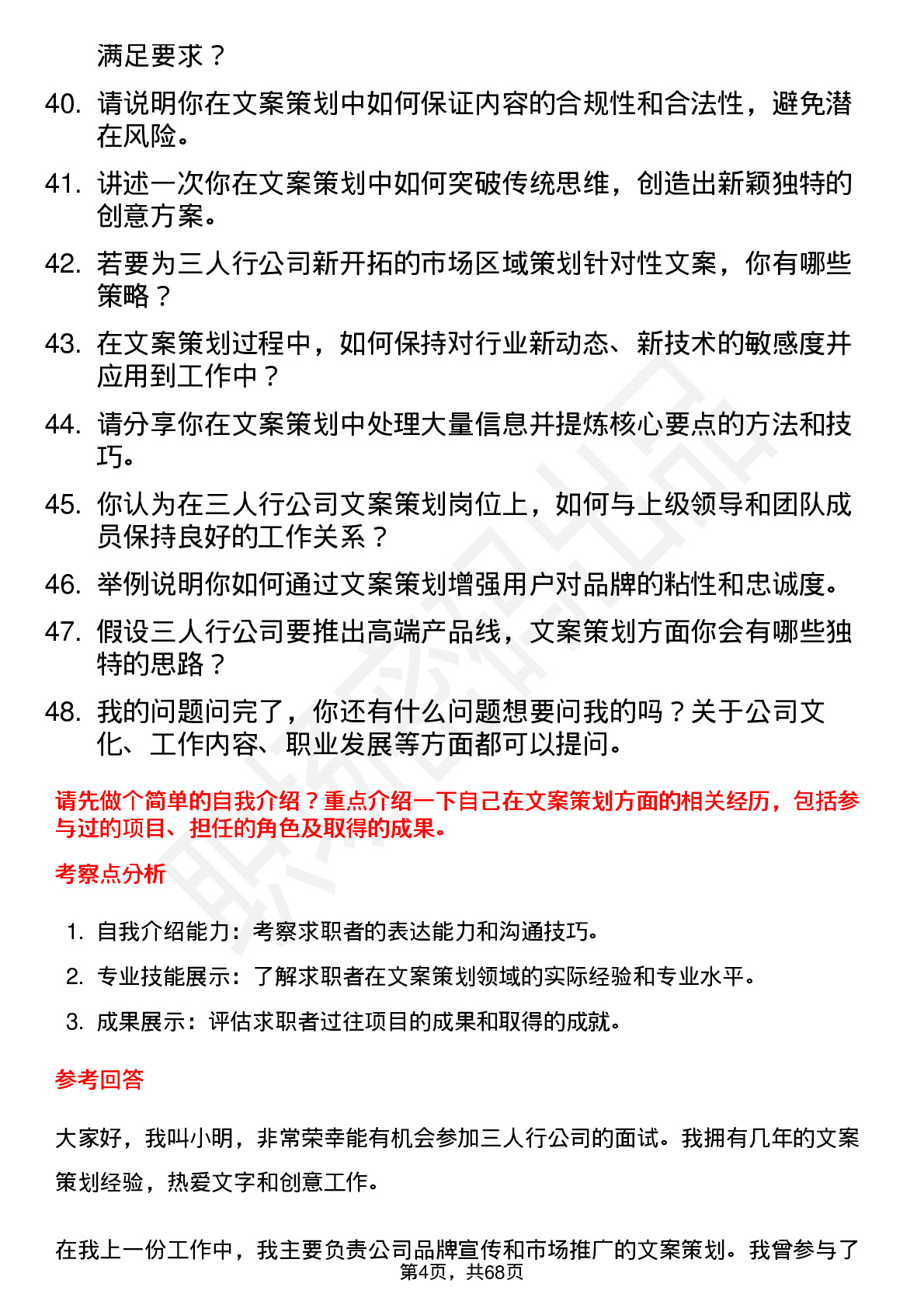 满足要求？

40. 请说明你在文案策划中如何保证内容的合规性和合法性，避免潜在风险。

41. 讲述一次你在文案策划中如何突破传统思维，创造出新颖独特的创意方案。

42. 若要为三人行公司新开拓的市场区域策划针对性文案，你有哪些策略？

43. 在文案策划过程中，如何保持对行业新动态、新技术的敏感度并应用到工作中？

44. 请分享你在文案策划中处理大量信息并提炼核心要点的方法和技巧。

45. 你认为在三人行公司文案策划岗位上，如何与上级领导和团队成员保持良好的工作关系？

46. 举例说明你如何通过文案策划增强用户对品牌的粘性和忠诚度。

47. 假设三人行公司要推出高端产品线，文案策划方面你会有哪些独特的思路？

48. 我的问题问完了，你还有什么问题想要问我的吗？关于公司文化、工作内容、职业发展等方面都可以提问。

请先做个简单的自我介绍？重点介绍一下自己在文案策划方面的相关经历，包括参与过的项目、担任的角色及取得的成果。

考察点分析

1. 自我介绍能力：考察求职者的表达能力和沟通技巧。
2. 专业技能展示：了解求职者在文案策划领域的实际经验和专业水平。
3. 成果展示：评估求职者过往项目的成果和取得的成就。

参考回答

大家好，我叫小明，非常荣幸能有机会参加三人行公司的面试。我拥有几年的文案策划经验，热爱文字和创意工作。

在我上一份工作中，我主要负责公司品牌宣传和市场推广的文案策划。我曾参与了

第4页，共68页